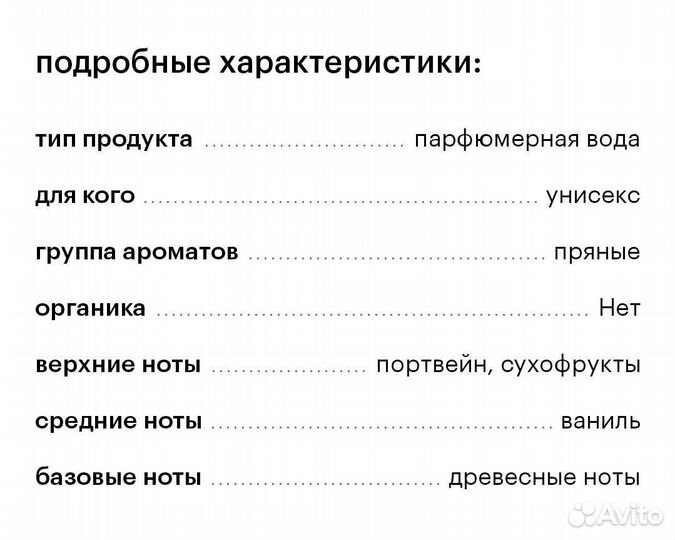 подробные характеристики:

тип продукта парфюмерная вода

для кого унисекс

группа ароматов пряные

органика Нет

верхние ноты портвейн, сухофрукты

средние ноты ваниль

базовые ноты древесные ноты

Avito